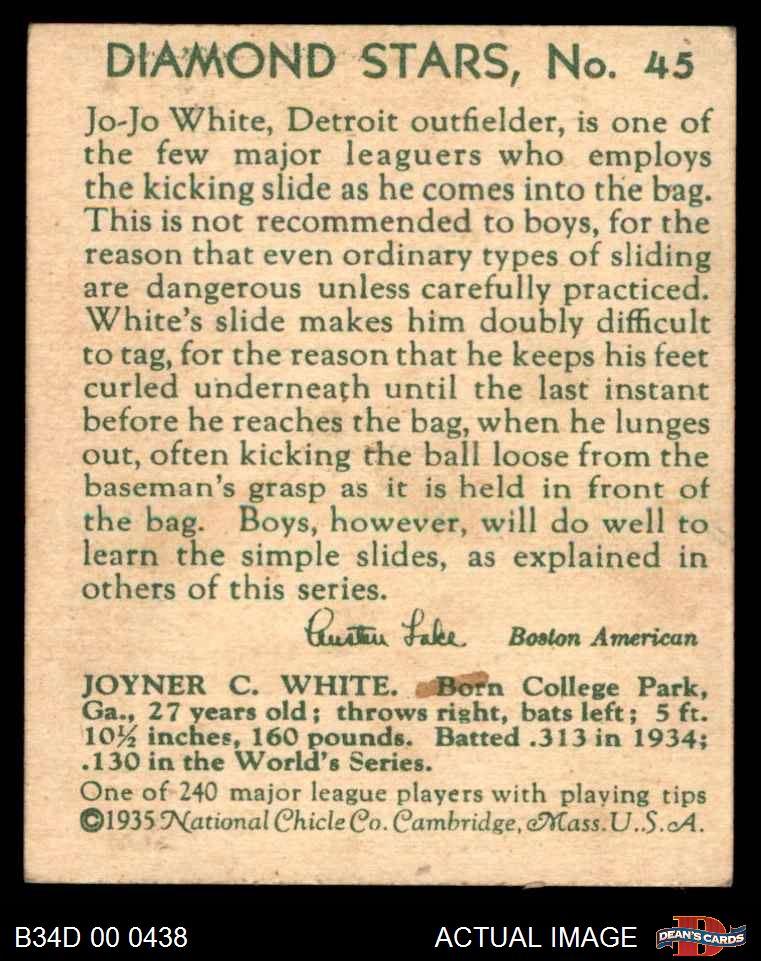 DIAMOND STARS, No. 45

Jo-Jo White, Detroit outfielder, is one of the few major leaguers who employs the kicking slide as he comes into the bag. This is not recommended to boys, for the reason that even ordinary types of sliding are dangerous unless carefully practiced. White's slide makes him doubly difficult to tag, for the reason that he keeps his feet curled underneath until the last instant before he reaches the bag, when he lunges out, often kicking the ball loose from the baseman's grasp as it is held in front of the bag. Boys, however, will do well to learn the simple slides, as explained in others of this series.

Austen Lake Boston American

JOYNER C. WHITE. Born College Park, Ga., 27 years old; throws right, bats left; 5 ft. 10½ inches, 160 pounds. Batted .313 in 1934; .130 in the World's Series.

One of 240 major league players with playing tips
©1935 National Chicle Co. Cambridge, Mass. U.S.A.

B34D 00 0438

ACTUAL IMAGE

DEAN'S CARDS